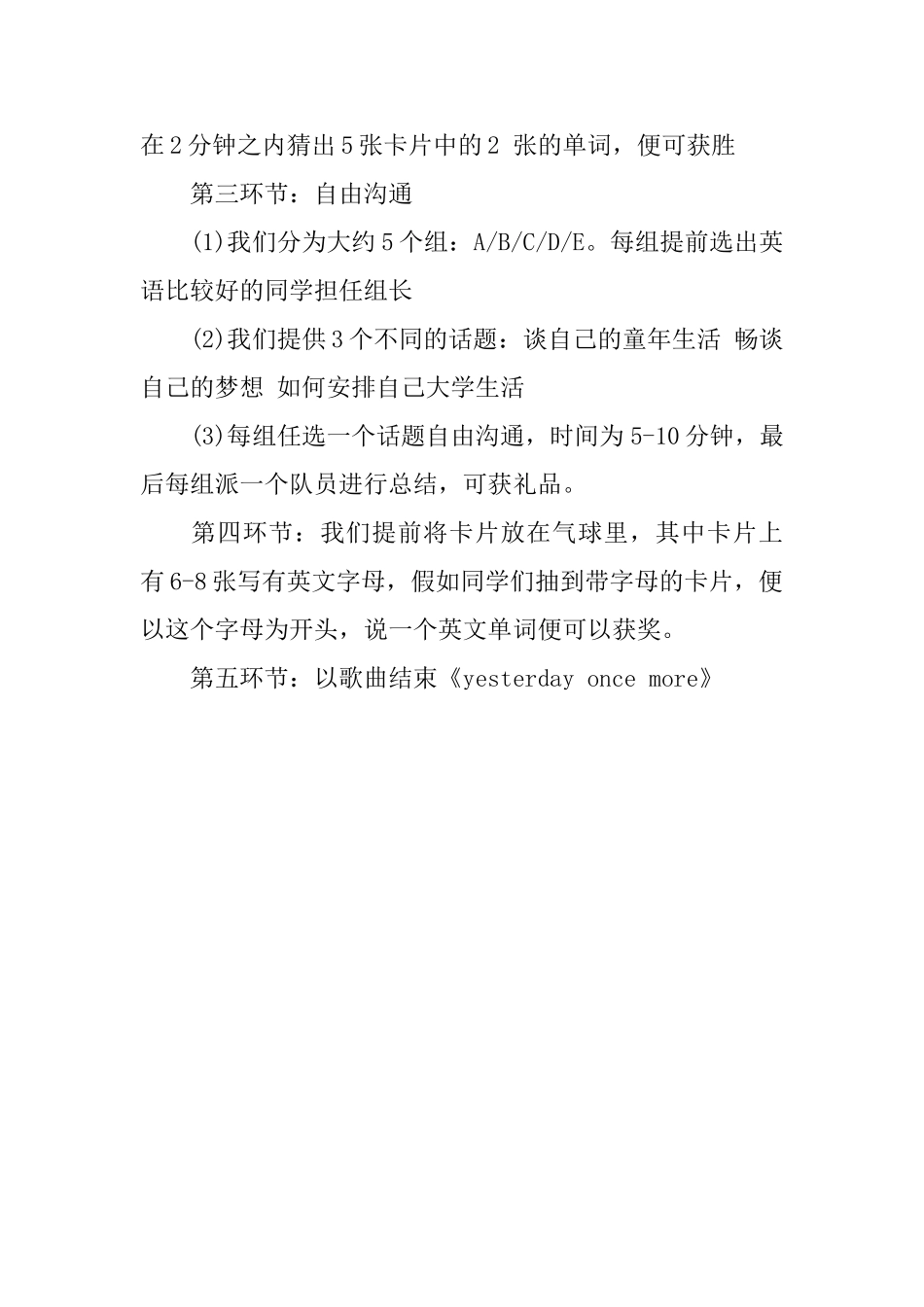 在2分钟之内猜出5张卡片中的2 张的单词，便可获胜

第三环节：自由沟通

(1)我们分为大约5个组：A/B/C/D/E。每组提前选出英语比较好的同学担任组长

(2)我们提供3个不同的话题：谈自己的童年生活 畅谈自己的梦想 如何安排自己大学生活

(3)每组任选一个话题自由沟通，时间为5-10分钟，最后每组派一个队员进行总结，可获礼品。

第四环节：我们提前将卡片放在气球里，其中卡片上有6-8张写有英文字母，假如同学们抽到带字母的卡片，便以这个字母为开头，说一个英文单词便可以获奖。

第五环节：以歌曲结束《yesterday once more》